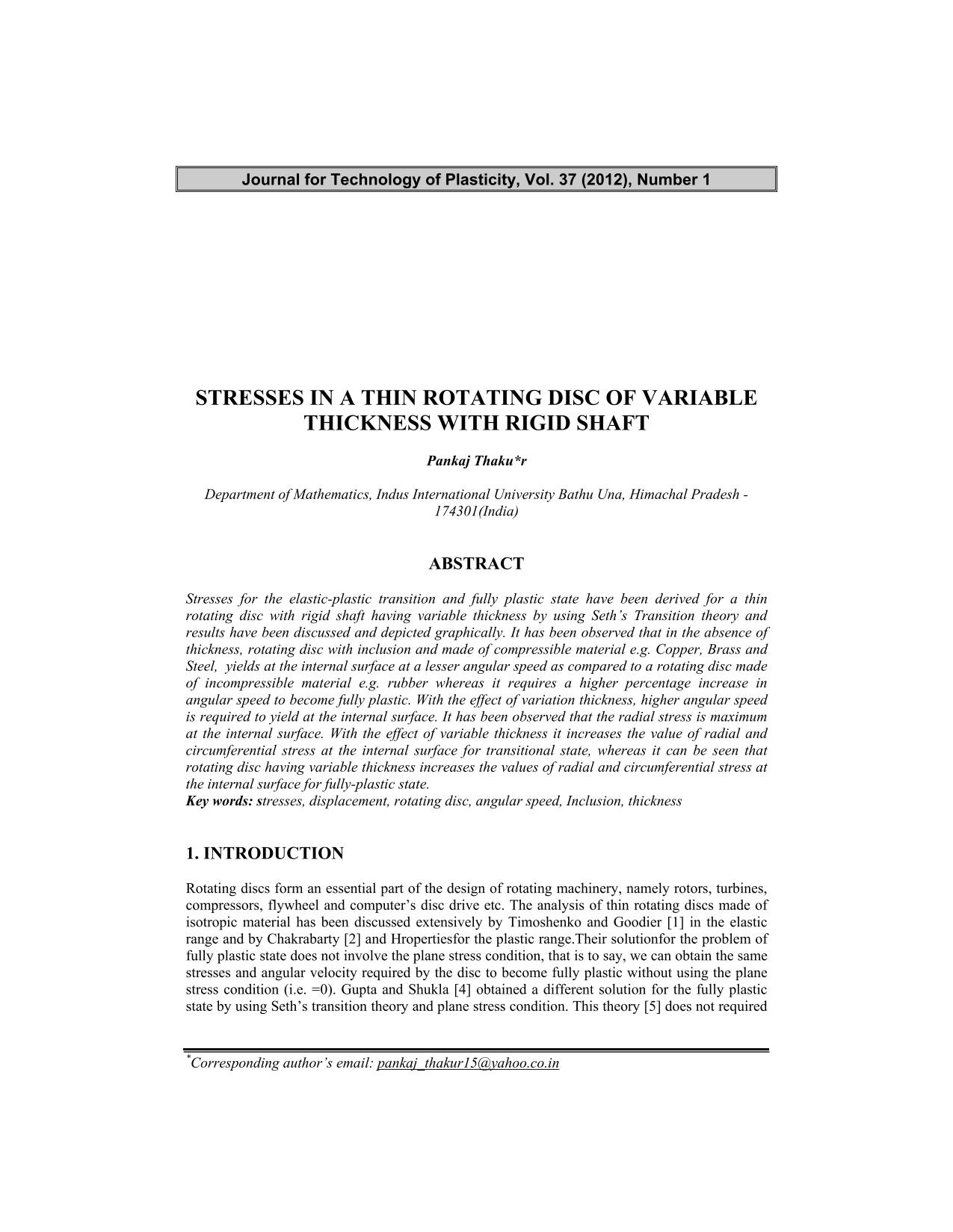 Journal for Technology of Plasticity, Vol. 37 (2012), Number 1

STRESSES IN A THIN ROTATING DISC OF VARIABLE THICKNESS WITH RIGID SHAFT

Pankaj Thaku*r

Department of Mathematics, Indus International University Bathu Una, Himachal Pradesh - 174301(India)

ABSTRACT

Stresses for the elastic-plastic transition and fully plastic state have been derived for a thin rotating disc with rigid shaft having variable thickness by using Seth's Transition theory and results have been discussed and depicted graphically. It has been observed that in the absence of thickness, rotating disc with inclusion and made of compressible material e.g. Copper, Brass and Steel, yields at the internal surface at a lesser angular speed as compared to a rotating disc made of incompressible material e.g. rubber whereas it requires a higher percentage increase in angular speed to become fully plastic. With the effect of variation thickness, higher angular speed is required to yield at the internal surface. It has been observed that the radial stress is maximum at the internal surface. With the effect of variable thickness it increases the value of radial and circumferential stress at the internal surface for transitional state, whereas it can be seen that rotating disc having variable thickness increases the values of radial and circumferential stress at the internal surface for fully-plastic state.
Key words: stresses, displacement, rotating disc, angular speed, Inclusion, thickness

1. INTRODUCTION

Rotating discs form an essential part of the design of rotating machinery, namely rotors, turbines, compressors, flywheel and computer's disc drive etc. The analysis of thin rotating discs made of isotropic material has been discussed extensively by Timoshenko and Goodier [1] in the elastic range and by Chakrabarty [2] and Hropertiesfor the plastic range.Their solutionfor the problem of fully plastic state does not involve the plane stress condition, that is to say, we can obtain the same stresses and angular velocity required by the disc to become fully plastic without using the plane stress condition (i.e. =0). Gupta and Shukla [4] obtained a different solution for the fully plastic state by using Seth's transition theory and plane stress condition. This theory [5] does not required

*Corresponding author's email: pankaj_thakur15@yahoo.co.in